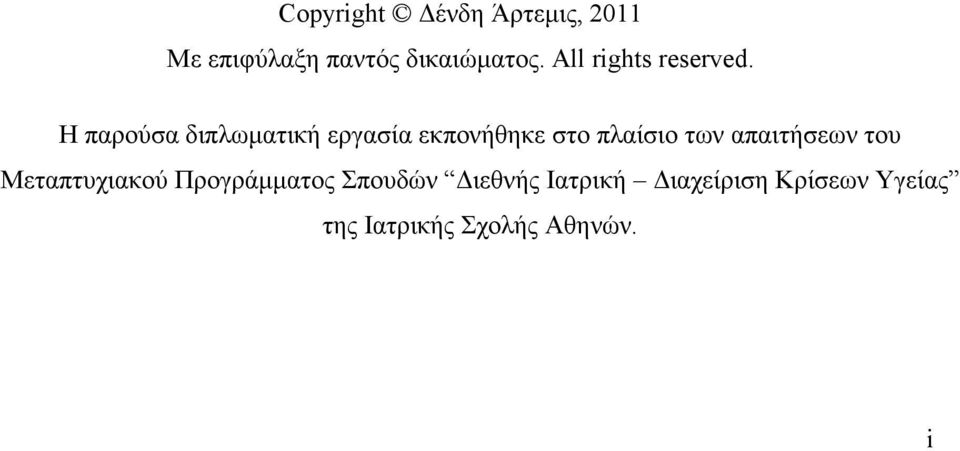 Copyright © Δένδη Άρτεμις, 2011

Με επιφύλαξη παντός δικαιώματος. All rights reserved.

Η παρούσα διπλωματική εργασία εκπονήθηκε στο πλαίσιο των απαιτήσεων του Μεταπτυχιακού Προγράμματος Σπουδών “Διεθνής Ιατρική – Διαχείριση Κρίσεων Υγείας” της Ιατρικής Σχολής Αθηνών.

i